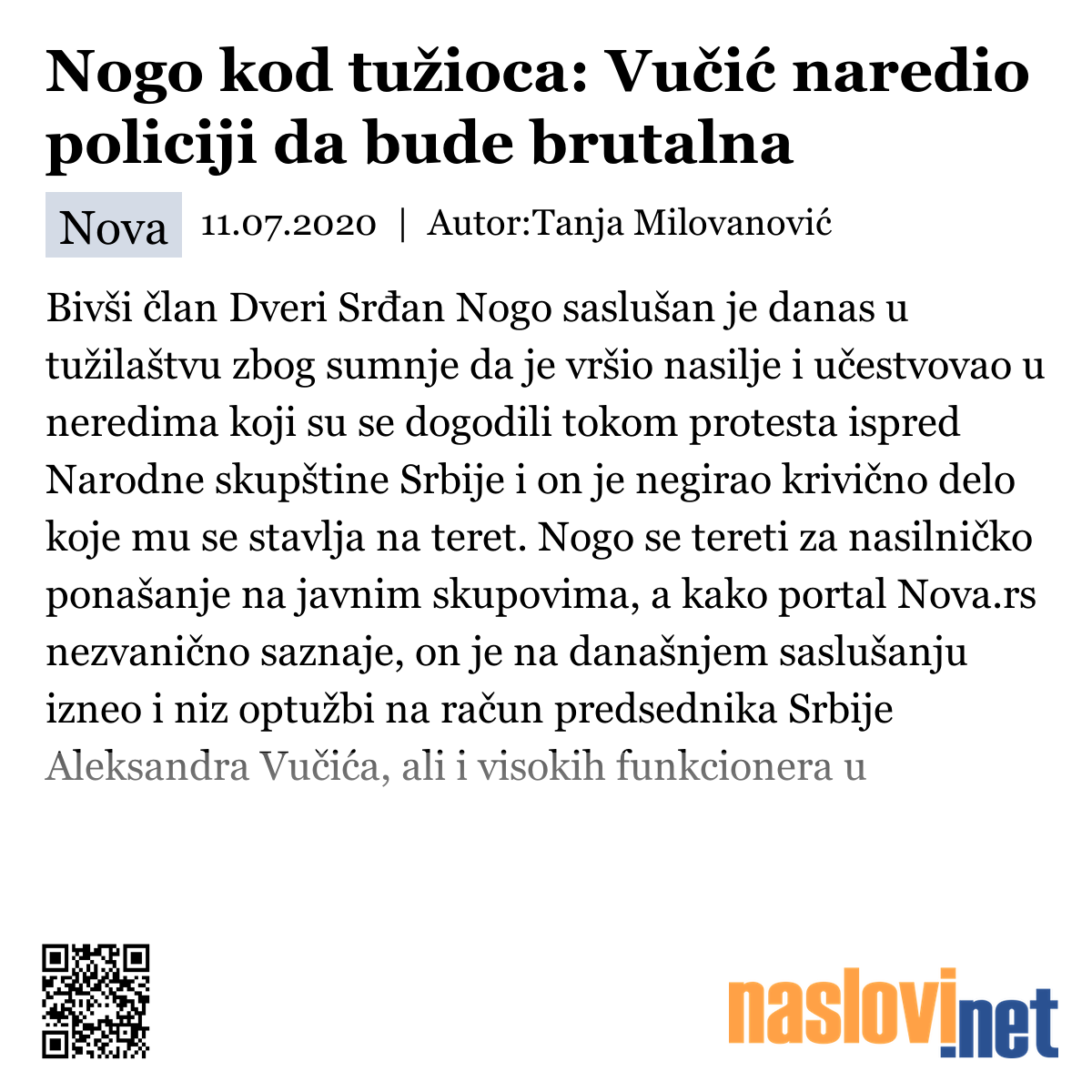 Nogo kod tužioca: Vučić naredio policiji da bude brutalna

Nova 11.07.2020 | Autor:Tanja Milovanović

Bivši član Dveri Srđan Nogo saslušan je danas u tužilaštvu zbog sumnje da je vršio nasilje i učestvovao u neredima koji su se dogodili tokom protesta ispred Narodne skupštine Srbije i on je negirao krivično delo koje mu se stavlja na teret. Nogo se tereti za nasilničko ponašanje na javnim skupovima, a kako portal Nova.rs nezvanično saznaje, on je na današnjem saslušanju izneo i niz optužbi na račun predsednika Srbije Aleksandra Vučića, ali i visokih funkcionera u

naslovi.net